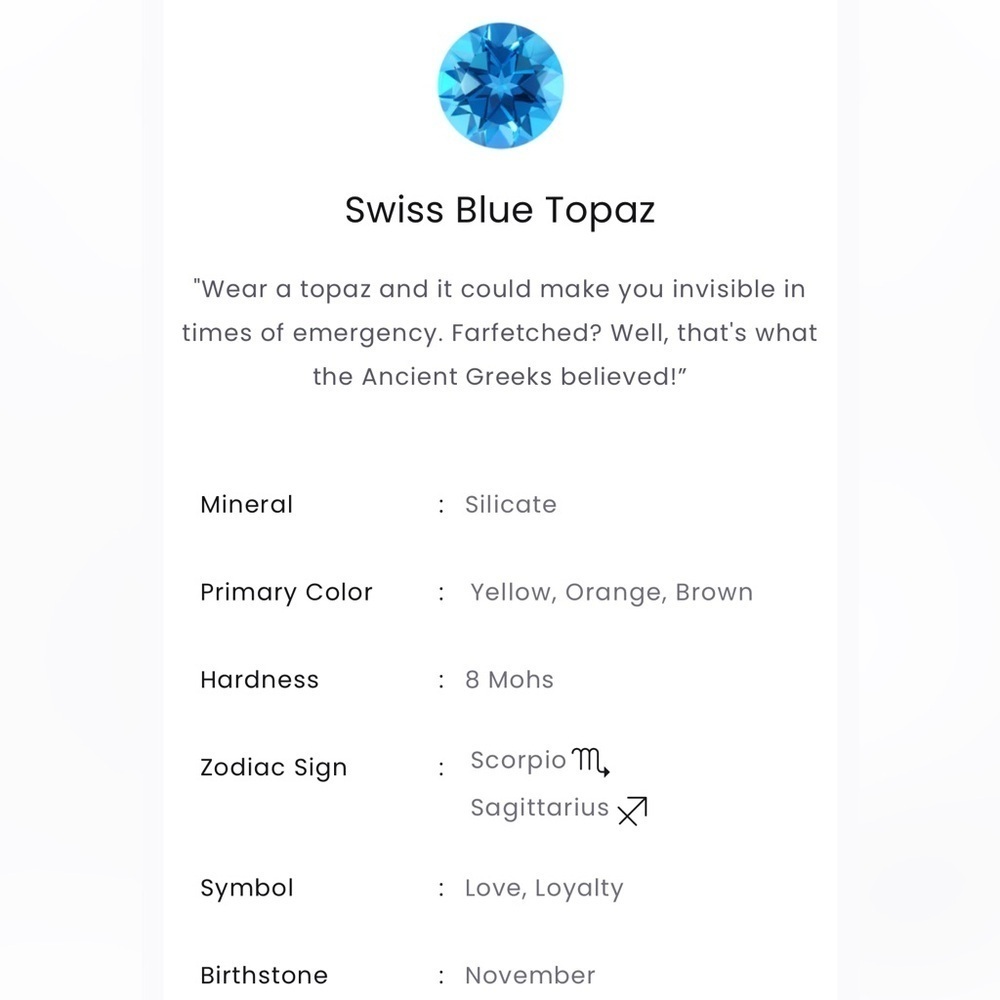 Swiss Blue Topaz

"Wear a topaz and it could make you invisible in times of emergency. Farfetched? Well, that's what the Ancient Greeks believed!"

Mineral : Silicate

Primary Color : Yellow, Orange, Brown

Hardness : 8 Mohs

Zodiac Sign : Scorpio ♏
Sagittarius ♐

Symbol : Love, Loyalty

Birthstone : November